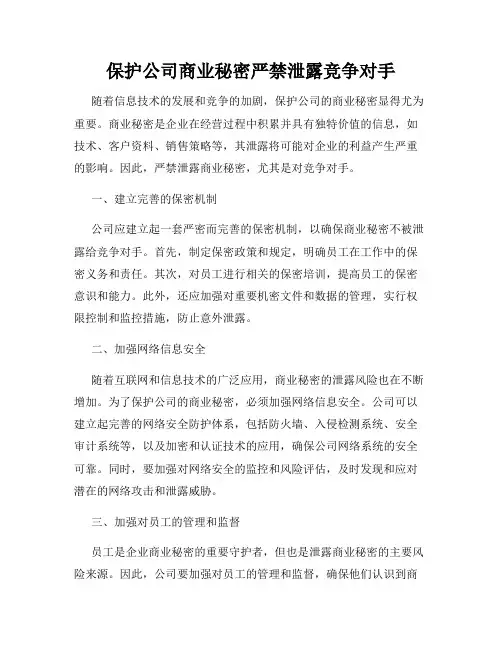 保护公司商业秘密严禁泄露竞争对手

随着信息技术的发展和竞争的加剧，保护公司的商业秘密显得尤为重要。商业秘密是企业在经营过程中积累并具有独特价值的信息，如技术、客户资料、销售策略等，其泄露将可能对企业的利益产生严重的影响。因此，严禁泄露商业秘密，尤其是对竞争对手。

一、建立完善的保密机制

公司应建立起一套严密而完善的保密机制，以确保商业秘密不被泄露给竞争对手。首先，制定保密政策和规定，明确员工在工作中的保密义务和责任。其次，对员工进行相关的保密培训，提高员工的保密意识和能力。此外，还应加强对重要机密文件和数据的管理，实行权限控制和监控措施，防止意外泄露。

二、加强网络信息安全

随着互联网和信息技术的广泛应用，商业秘密的泄露风险也在不断增加。为了保护公司的商业秘密，必须加强网络信息安全。公司可以建立起完善的网络安全防护体系，包括防火墙、入侵检测系统、安全审计系统等，以及加密和认证技术的应用，确保公司网络系统的安全可靠。同时，要加强对网络安全的监控和风险评估，及时发现和应对潜在的网络攻击和泄露威胁。

三、加强对员工的管理和监督

员工是企业商业秘密的重要守护者，但也是泄露商业秘密的主要风险来源。因此，公司要加强对员工的管理和监督，确保他们认识到商